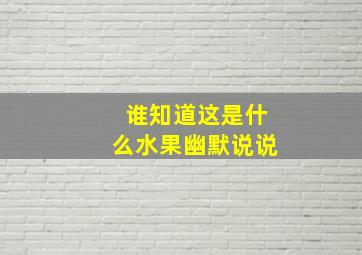 谁知道这是什么水果幽默说说